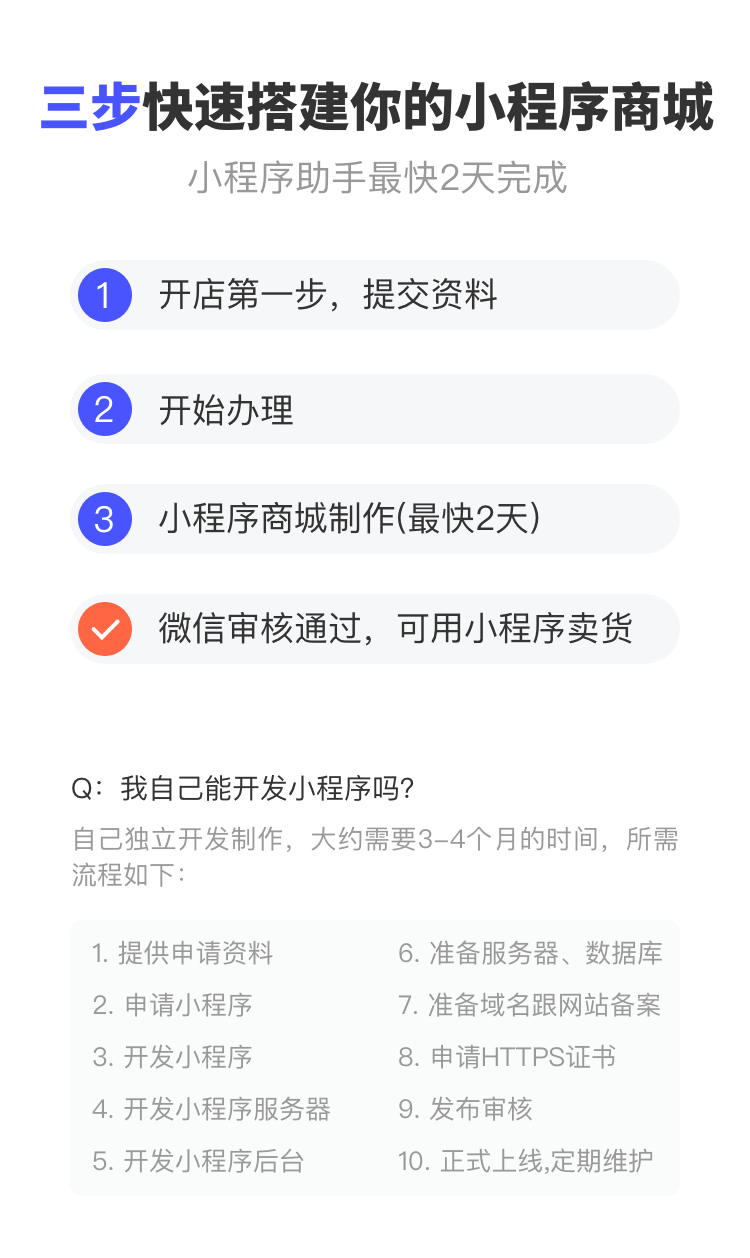 三步快速搭建你的小程序商城

小程序助手最快2天完成

1 开店第一步，提交资料

2 开始办理

3 小程序商城制作(最快2天)

微信审核通过，可用小程序卖货

Q：我自己能开发小程序吗?

自己独立开发制作，大约需要3-4个月的时间，所需流程如下：

1. 提供申请资料
2. 申请小程序
3. 开发小程序
4. 开发小程序服务器
5. 开发小程序后台
6. 准备服务器、数据库
7. 准备域名跟网站备案
8. 申请HTTPS证书
9. 发布审核
10. 正式上线,定期维护